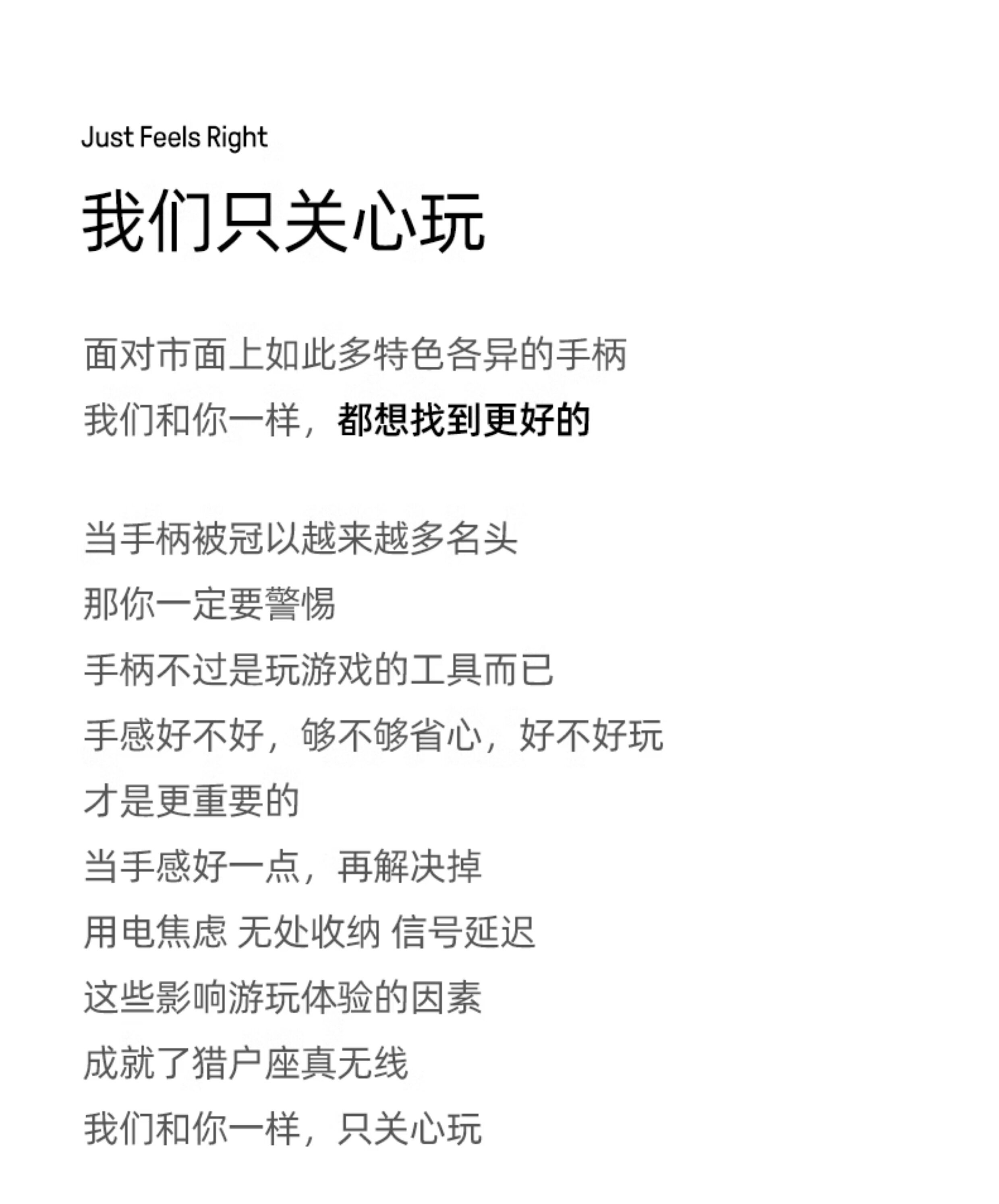 Just Feels Right

我们只关心玩

面对市面上如此多特色各异的手柄
我们和你一样，都想找到更好的

当手柄被冠以越来越多名头
那你一定要警惕
手柄不过是玩游戏的工具而已
手感好不好，够不够省心，好不好玩
才是更重要的
当手感好一点，再解决掉
用电焦虑 无处收纳 信号延迟
这些影响游玩体验的因素
成就了猎户座真无线
我们和你一样，只关心玩